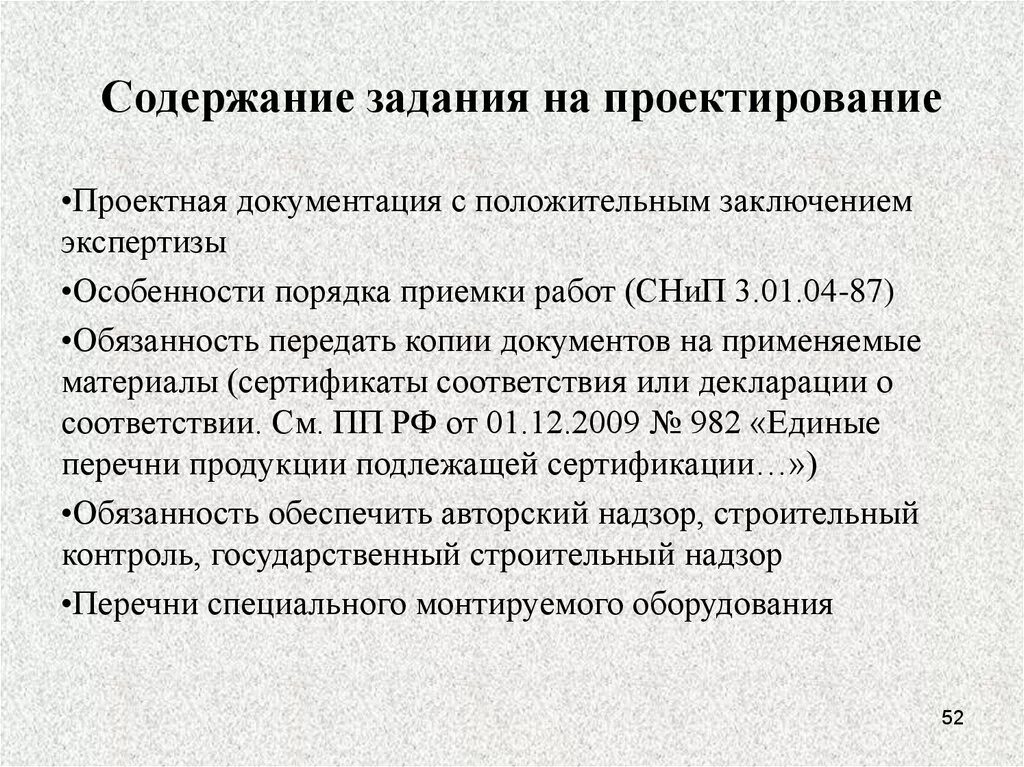 Содержание задания на проектирование

•Проектная документация с положительным заключением экспертизы

•Особенности порядка приемки работ (СНиП 3.01.04-87)

•Обязанность передать копии документов на применяемые материалы (сертификаты соответствия или декларации о соответствии. См. ПП РФ от 01.12.2009 № 982 «Единые перечни продукции подлежащей сертификации…»)

•Обязанность обеспечить авторский надзор, строительный контроль, государственный строительный надзор

•Перечни специального монтируемого оборудования

52